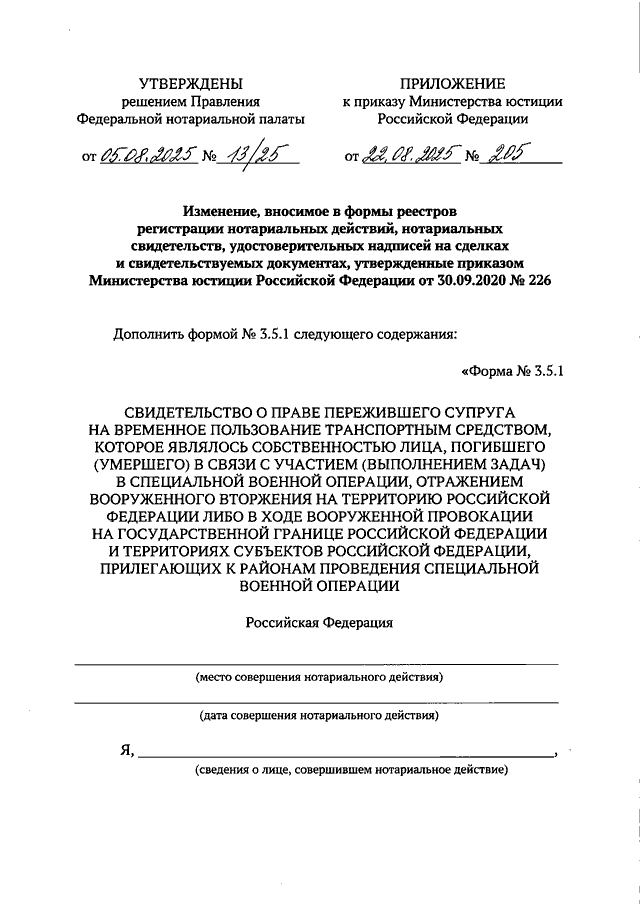 УТВЕРЖДЕНЫ
решением Правления
Федеральной нотариальной палаты

от 05.08.2025 № 13/25

ПРИЛОЖЕНИЕ
к приказу Министерства юстиции
Российской Федерации

от 22.08.2025 № 205

Изменение, вносимое в формы реестров регистрации нотариальных действий, нотариальных свидетельств, удостоверительных надписей на сделках и свидетельствуемых документах, утвержденные приказом Министерства юстиции Российской Федерации от 30.09.2020 № 226

Дополнить формой № 3.5.1 следующего содержания:

«Форма № 3.5.1

СВИДЕТЕЛЬСТВО О ПРАВЕ ПЕРЕЖИВШЕГО СУПРУГА НА ВРЕМЕННОЕ ПОЛЬЗОВАНИЕ ТРАНСПОРТНЫМ СРЕДСТВОМ, КОТОРОЕ ЯВЛЯЛОСЬ СОБСТВЕННОСТЬЮ ЛИЦА, ПОГИБШЕГО (УМЕРШЕГО) В СВЯЗИ С УЧАСТИЕМ (ВЫПОЛНЕНИЕМ ЗАДАЧ) В СПЕЦИАЛЬНОЙ ВОЕННОЙ ОПЕРАЦИИ, ОТРАЖЕНИЕМ ВООРУЖЕННОГО ВТОРЖЕНИЯ НА ТЕРРИТОРИЮ РОССИЙСКОЙ ФЕДЕРАЦИИ ЛИБО В ХОДЕ ВООРУЖЕННОЙ ПРОВОКАЦИИ НА ГОСУДАРСТВЕННОЙ ГРАНИЦЕ РОССИЙСКОЙ ФЕДЕРАЦИИ И ТЕРРИТОРИЯХ СУБЪЕКТОВ РОССИЙСКОЙ ФЕДЕРАЦИИ, ПРИЛЕГАЮЩИХ К РАЙОНАМ ПРОВЕДЕНИЯ СПЕЦИАЛЬНОЙ ВОЕННОЙ ОПЕРАЦИИ

Российская Федерация

(место совершения нотариального действия)

(дата совершения нотариального действия)

Я, ,
(сведения о лице, совершившем нотариальное действие)